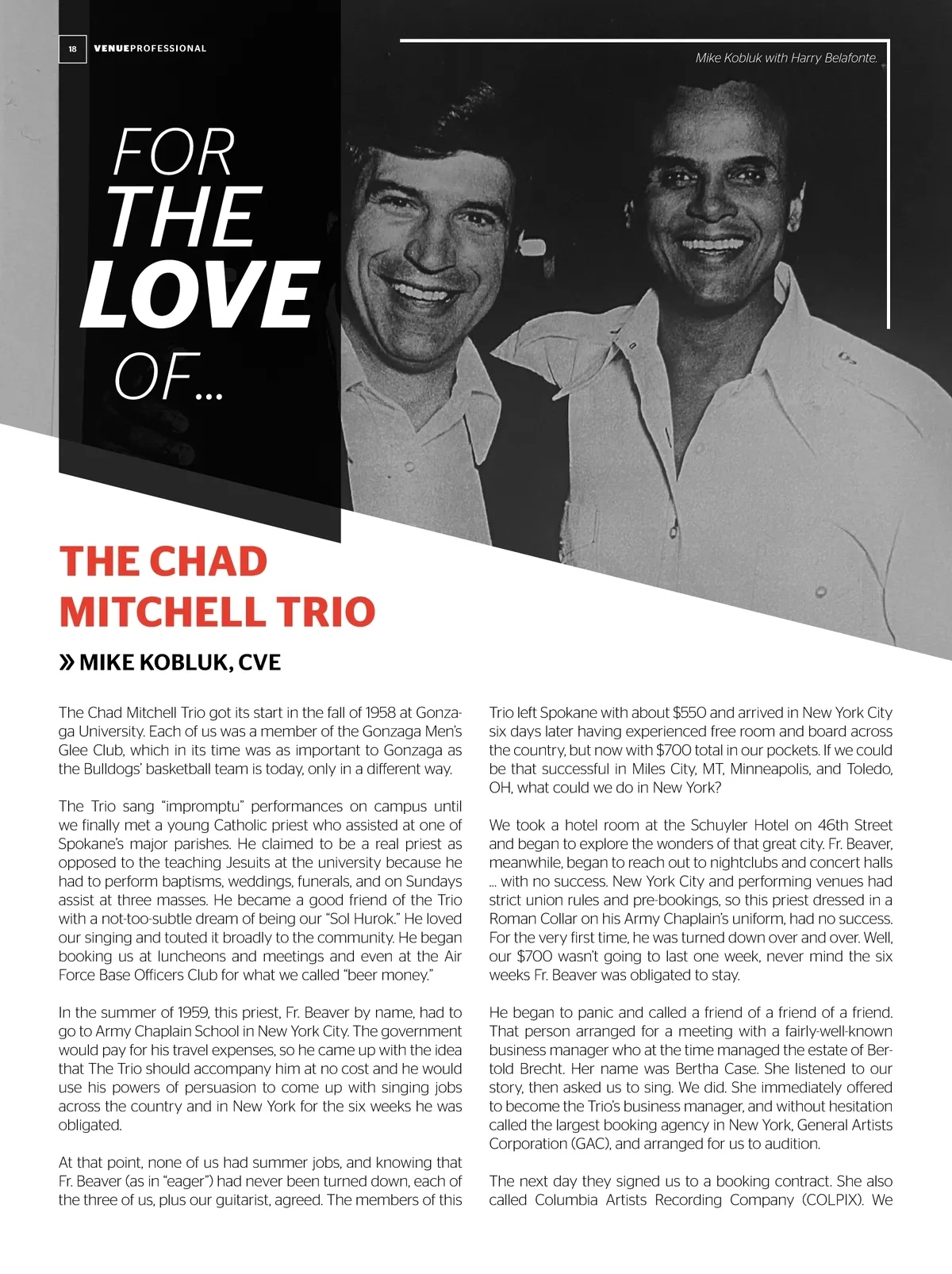 18 VENUEPROFESSIONAL

Mike Kobluk with Harry Belafonte.

FOR THE LOVE OF...

THE CHAD MITCHELL TRIO

» MIKE KOBLUK, CVE

The Chad Mitchell Trio got its start in the fall of 1958 at Gonzaga University. Each of us was a member of the Gonzaga Men's Glee Club, which in its time was as important to Gonzaga as the Bulldogs' basketball team is today, only in a different way.

The Trio sang "impromptu" performances on campus until we finally met a young Catholic priest who assisted at one of Spokane's major parishes. He claimed to be a real priest as opposed to the teaching Jesuits at the university because he had to perform baptisms, weddings, funerals, and on Sundays assist at three masses. He became a good friend of the Trio with a not-too-subtle dream of being our "Sol Hurok." He loved our singing and touted it broadly to the community. He began booking us at luncheons and meetings and even at the Air Force Base Officers Club for what we called "beer money."

In the summer of 1959, this priest, Fr. Beaver by name, had to go to Army Chaplain School in New York City. The government would pay for his travel expenses, so he came up with the idea that The Trio should accompany him at no cost and he would use his powers of persuasion to come up with singing jobs across the country and in New York for the six weeks he was obligated.

At that point, none of us had summer jobs, and knowing that Fr. Beaver (as in "eager") had never been turned down, each of the three of us, plus our guitarist, agreed. The members of this Trio left Spokane with about $550 and arrived in New York City six days later having experienced free room and board across the country, but now with $700 total in our pockets. If we could be that successful in Miles City, MT, Minneapolis, and Toledo, OH, what could we do in New York?

We took a hotel room at the Schuyler Hotel on 46th Street and began to explore the wonders of that great city. Fr. Beaver, meanwhile, began to reach out to nightclubs and concert halls ... with no success. New York City and performing venues had strict union rules and pre-bookings, so this priest dressed in a Roman Collar on his Army Chaplain's uniform, had no success. For the very first time, he was turned down over and over. Well, our $700 wasn't going to last one week, never mind the six weeks Fr. Beaver was obligated to stay.

He began to panic and called a friend of a friend of a friend. That person arranged for a meeting with a fairly-well-known business manager who at the time managed the estate of Bertold Brecht. Her name was Bertha Case. She listened to our story, then asked us to sing. We did. She immediately offered to become the Trio's business manager, and without hesitation called the largest booking agency in New York, General Artists Corporation (GAC), and arranged for us to audition.

The next day they signed us to a booking contract. She also called Columbia Artists Recording Company (COLPIX). We